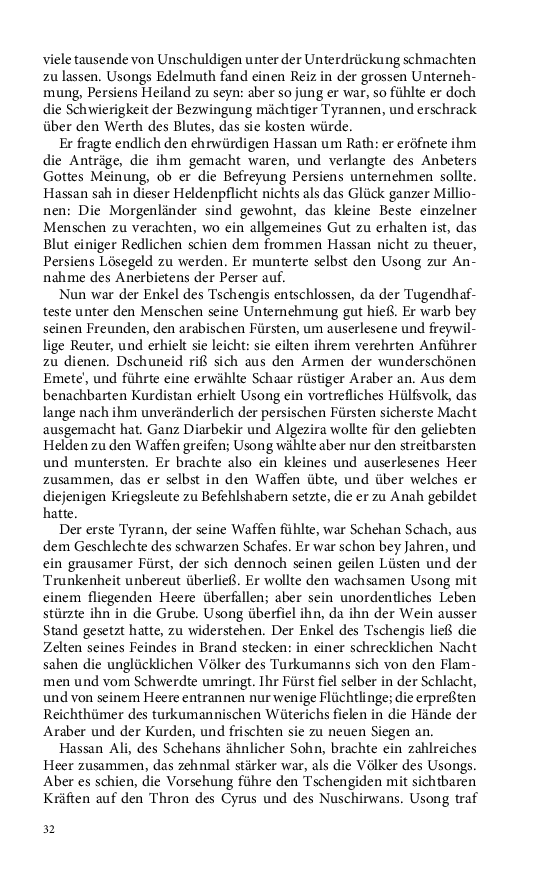 viele tausende von Unschuldigen unter der Unterdrückung schmachten zu lassen. Usongs Edelmuth fand einen Reiz in der grossen Unternehmung, Persiens Heiland zu seyn: aber so jung er war, so fühlte er doch die Schwierigkeit der Bezwingung mächtiger Tyrannen, und erschrack über den Werth des Blutes, das sie kosten würde.

Er fragte endlich den ehrwürdigen Hassan um Rath: er eröfnete ihm die Anträge, die ihm gemacht waren, und verlangte des Anbeters Gottes Meinung, ob er die Befreyung Persiens unternehmen sollte. Hassan sah in dieser Heldenpflicht nichts als das Glück ganzer Millionen: Die Morgenländer sind gewohnt, das kleine Beste einzelner Menschen zu verachten, wo ein allgemeines Gut zu erhalten ist, das Blut einiger Redlichen schien dem frommen Hassan nicht zu theuer, Persiens Lösegeld zu werden. Er munterte selbst den Usong zur Annahme des Anerbietens der Perser auf.

Nun war der Enkel des Tschengis entschlossen, da der Tugendhafteste unter den Menschen seine Unternehmung gut hieß. Er warb bey seinen Freunden, den arabischen Fürsten, um auserlesene und freywillige Reuter, und erhielt sie leicht: sie eilten ihrem verehrten Anführer zu dienen. Dschuneid riß sich aus den Armen der wunderschönen Emete', und führte eine erwählte Schaar rüstiger Araber an. Aus dem benachbarten Kurdistan erhielt Usong ein vortrefliches Hülfsvolk, das lange nach ihm unveränderlich der persischen Fürsten sicherste Macht ausgemacht hat. Ganz Diarbekir und Algezira wollte für den geliebten Helden zu den Waffen greifen; Usong wählte aber nur den streitbarsten und muntersten. Er brachte also ein kleines und auserlesenes Heer zusammen, das er selbst in den Waffen übte, und über welches er diejenigen Kriegsleute zu Befehlshabern setzte, die er zu Anah gebildet hatte.

Der erste Tyrann, der seine Waffen fühlte, war Schehan Schach, aus dem Geschlechte des schwarzen Schafes. Er war schon bey Jahren, und ein grausamer Fürst, der sich dennoch seinen geilen Lüsten und der Trunkenheit unbereut überließ. Er wollte den wachsamen Usong mit einem fliegenden Heere überfallen; aber sein unordentliches Leben stürzte ihn in die Grube. Usong überfiel ihn, da ihn der Wein ausser Stand gesetzt hatte, zu widerstehen. Der Enkel des Tschengis ließ die Zelten seines Feindes in Brand stecken: in einer schrecklichen Nacht sahen die unglücklichen Völker des Turkumanns sich von den Flammen und vom Schwerdte umringt. Ihr Fürst fiel selber in der Schlacht, und von seinem Heere entrannen nur wenige Flüchtlinge; die erpreßten Reichthümer des turkumannischen Wüterichs fielen in die Hände der Araber und der Kurden, und frischten sie zu neuen Siegen an.

Hassan Ali, des Schehans ähnlicher Sohn, brachte ein zahlreiches Heer zusammen, das zehnmal stärker war, als die Völker des Usongs. Aber es schien, die Vorsehung führe den Tschengiden mit sichtbaren Kräften auf den Thron des Cyrus und des Nuschirwans. Usong traf

32